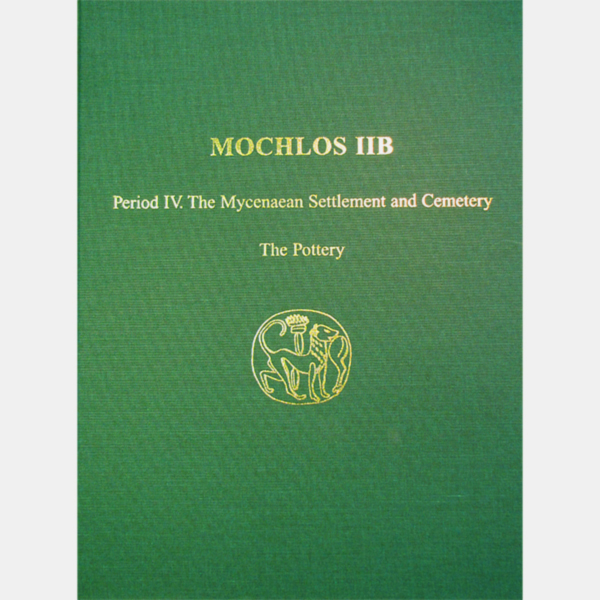 MOCHLOS IIB

Period IV. The Mycenaean Settlement and Cemetery

The Pottery